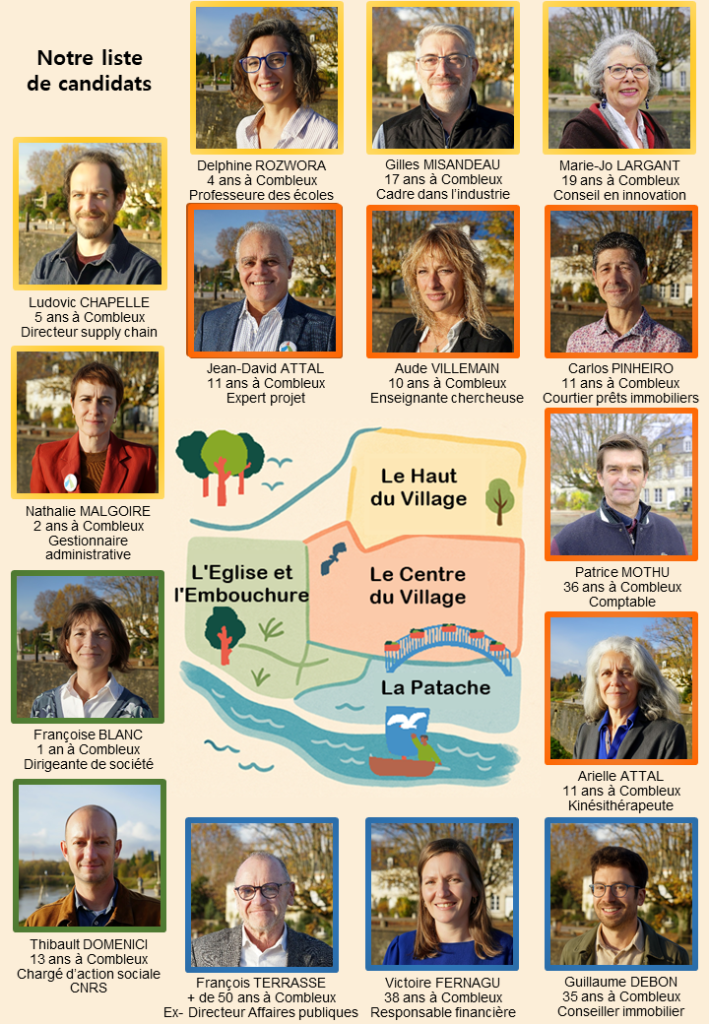 Notre liste de candidats

Delphine ROZWORA
4 ans à Combleux
Professeure des écoles

Gilles MISANDEAU
17 ans à Combleux
Cadre dans l'industrie

Marie-Jo LARGANT
19 ans à Combleux
Conseil en innovation

Ludovic CHAPELLE
5 ans à Combleux
Directeur supply chain

Jean-David ATTAL
11 ans à Combleux
Expert projet

Aude VILLEMAIN
10 ans à Combleux
Enseignante chercheuse

Carlos PINHEIRO
11 ans à Combleux
Courtier prêts immobiliers

Nathalie MALGOIRE
2 ans à Combleux
Gestionnaire administrative

Le Haut du Village

L'Eglise et l'Embouchure

Le Centre du Village

La Patache

Patrice MOTHU
36 ans à Combleux
Comptable

Françoise BLANC
1 an à Combleux
Dirigeante de société

Arielle ATTAL
11 ans à Combleux
Kinésithérapeute

Thibault DOMENICI
13 ans à Combleux
Chargé d'action sociale CNRS

François TERRASSE
+ de 50 ans à Combleux
Ex- Directeur Affaires publiques

Victoire FERNAGU
38 ans à Combleux
Responsable financière

Guillaume DEBON
35 ans à Combleux
Conseiller immobilier